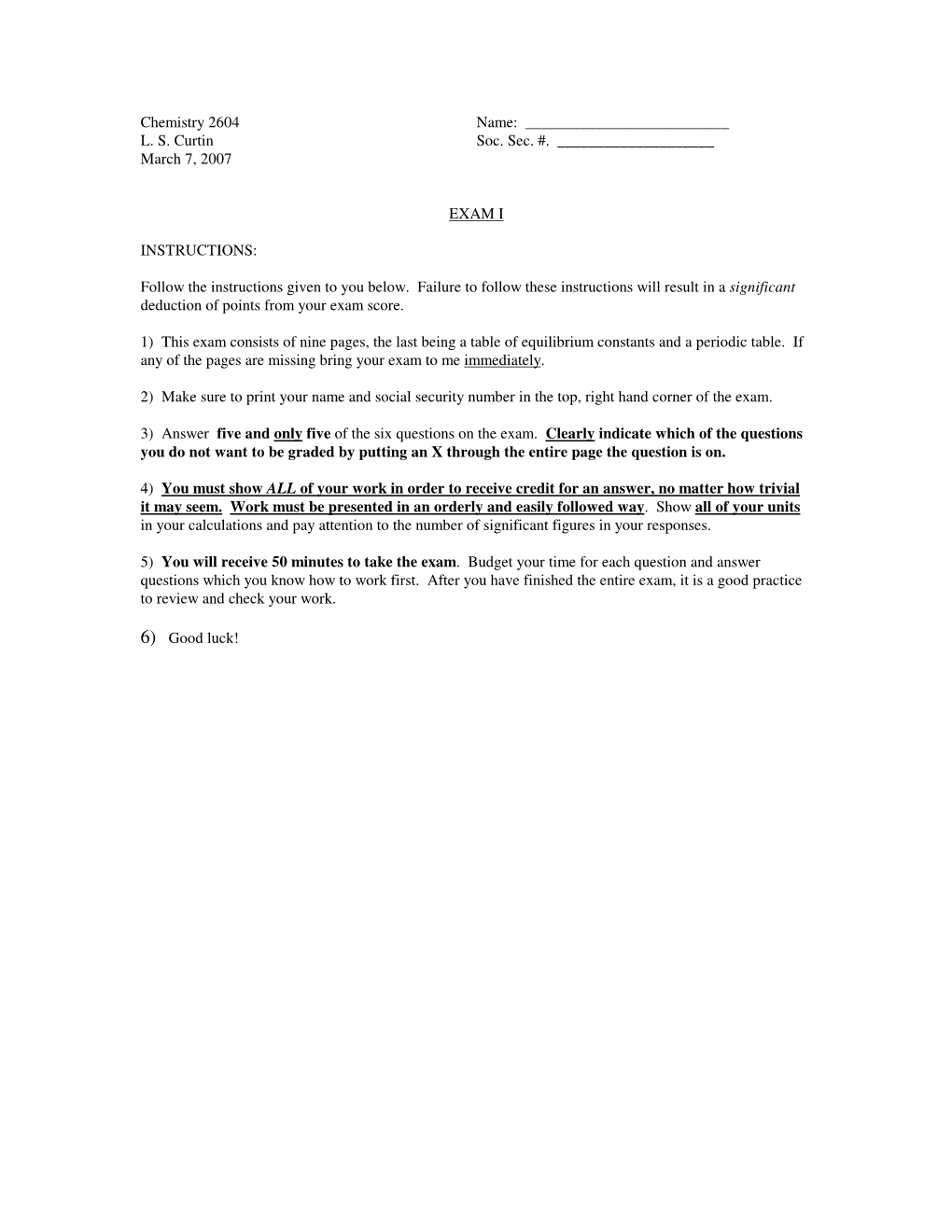 Chemistry 2604
L. S. Curtin
March 7, 2007

Name: ___________________________
Soc. Sec. #. _____________________

EXAM I

INSTRUCTIONS:

Follow the instructions given to you below. Failure to follow these instructions will result in a significant deduction of points from your exam score.

1) This exam consists of nine pages, the last being a table of equilibrium constants and a periodic table. If any of the pages are missing bring your exam to me immediately.

2) Make sure to print your name and social security number in the top, right hand corner of the exam.

3) Answer five and only five of the six questions on the exam. Clearly indicate which of the questions you do not want to be graded by putting an X through the entire page the question is on.

4) You must show ALL of your work in order to receive credit for an answer, no matter how trivial it may seem. Work must be presented in an orderly and easily followed way. Show all of your units in your calculations and pay attention to the number of significant figures in your responses.

5) You will receive 50 minutes to take the exam. Budget your time for each question and answer questions which you know how to work first. After you have finished the entire exam, it is a good practice to review and check your work.

6) Good luck!